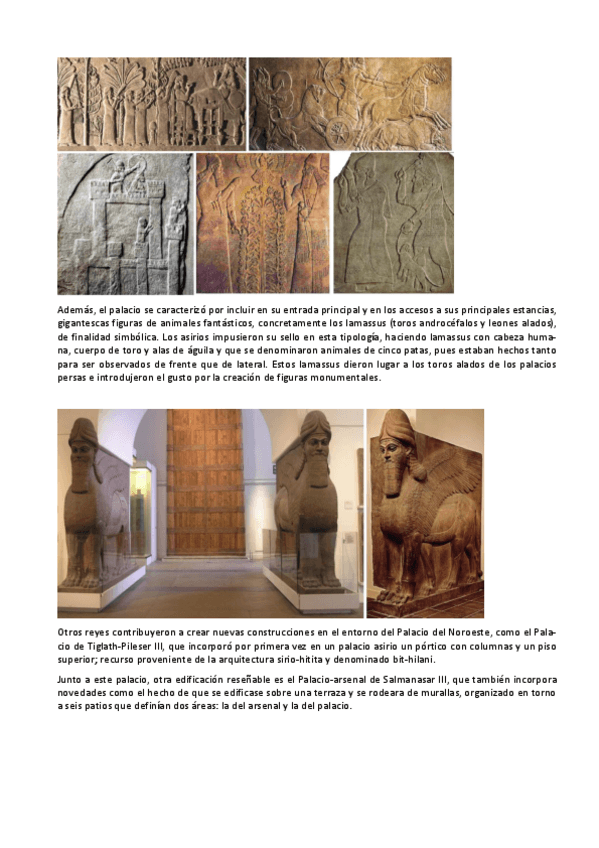 Además, el palacio se caracterizó por incluir en su entrada principal y en los accesos a sus principales estancias, gigantescas figuras de animales fantásticos, concretamente los lamassus (toros androcéfalos y leones alados), de finalidad simbólica. Los asirios impusieron su sello en esta tipología, haciendo lamassus con cabeza humana, cuerpo de toro y alas de águila y que se denominaron animales de cinco patas, pues estaban hechos tanto para ser observados de frente que de lateral. Estos lamassus dieron lugar a los toros alados de los palacios persas e introdujeron el gusto por la creación de figuras monumentales.

Otros reyes contribuyeron a crear nuevas construcciones en el entorno del Palacio del Noroeste, como el Palacio de Tiglath-Pileser III, que incorporó por primera vez en un palacio asirio un pórtico con columnas y un piso superior; recurso proveniente de la arquitectura sirio-hitita y denominado bit-hilani.

Junto a este palacio, otra edificación reseñable es el Palacio-arsenal de Salmanasar III, que también incorpora novedades como el hecho de que se edificase sobre una terraza y se rodeara de murallas, organizado en torno a seis patios que definían dos áreas: la del arsenal y la del palacio.